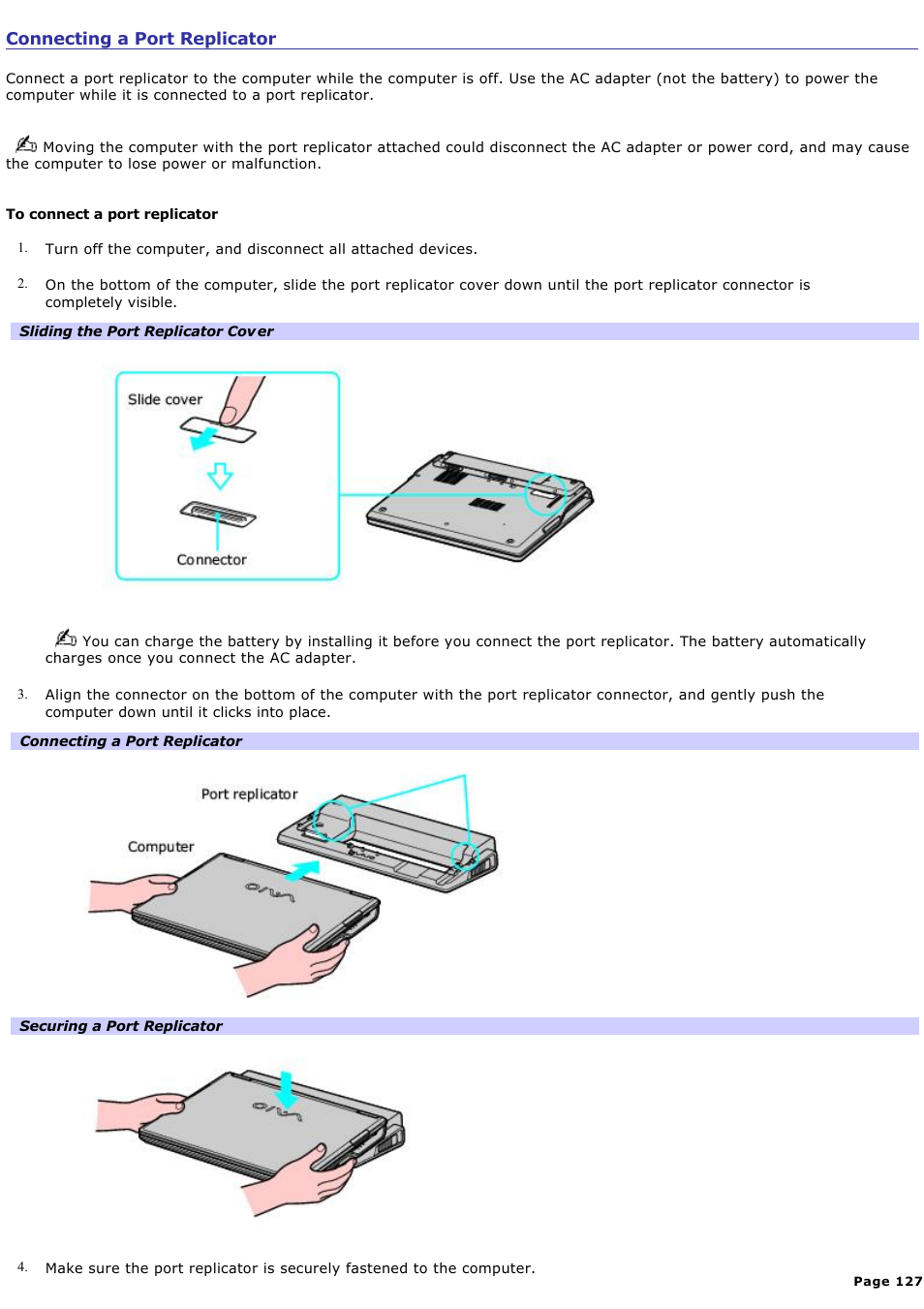 Connecting a Port Replicator

Connect a port replicator to the computer while the computer is off. Use the AC adapter (not the battery) to power the computer while it is connected to a port replicator.

Moving the computer with the port replicator attached could disconnect the AC adapter or power cord, and may cause the computer to lose power or malfunction.

To connect a port replicator

1. Turn off the computer, and disconnect all attached devices.

2. On the bottom of the computer, slide the port replicator cover down until the port replicator connector is completely visible.

Sliding the Port Replicator Cover

Slide cover

Connector

You can charge the battery by installing it before you connect the port replicator. The battery automatically charges once you connect the AC adapter.

3. Align the connector on the bottom of the computer with the port replicator connector, and gently push the computer down until it clicks into place.

Connecting a Port Replicator

Port replicator

Computer

Securing a Port Replicator

4. Make sure the port replicator is securely fastened to the computer.

Page 127